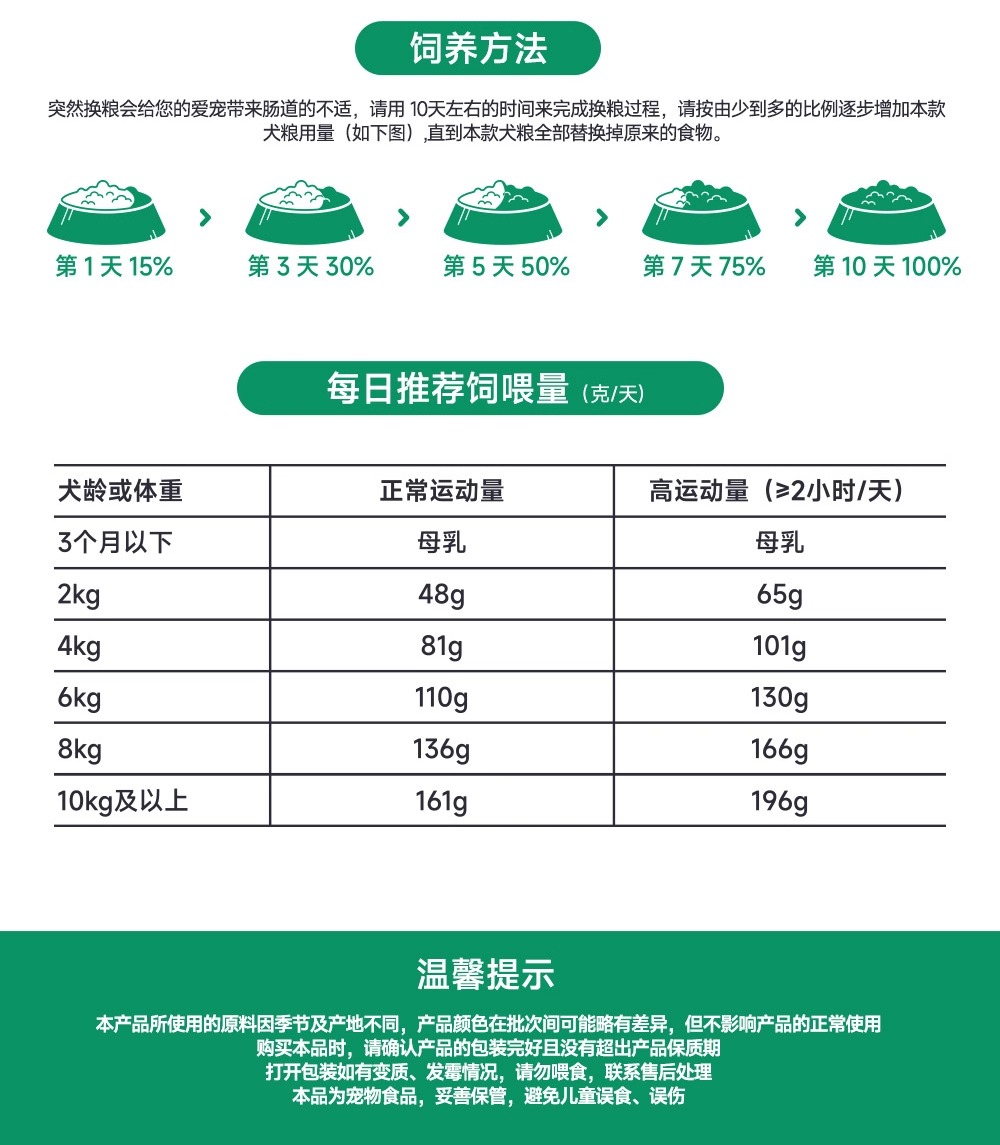 饲养方法

突然换粮会给您的爱宠带来肠道的不适，请用 10天左右的时间来完成换粮过程，请按由少到多的比例逐步增加本款犬粮用量（如下图）,直到本款犬粮全部替换掉原来的食物。

第 1 天 15% › 第 3 天 30% › 第 5 天 50% › 第 7 天 75% › 第 10 天 100%

每日推荐饲喂量（克/天）

| 犬龄或体重 | 正常运动量 | 高运动量（≥2小时/天） |
|---|---|---|
| 3个月以下 | 母乳 | 母乳 |
| 2kg | 48g | 65g |
| 4kg | 81g | 101g |
| 6kg | 110g | 130g |
| 8kg | 136g | 166g |
| 10kg及以上 | 161g | 196g |

温馨提示

本产品所使用的原料因季节及产地不同，产品颜色在批次间可能略有差异，但不影响产品的正常使用
购买本品时，请确认产品的包装完好且没有超出产品保质期
打开包装如有变质、发霉情况，请勿喂食，联系售后处理
本品为宠物食品，妥善保管，避免儿童误食、误伤